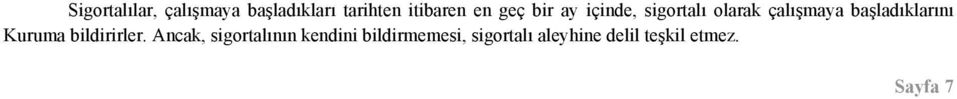 Sigortalılar, çalışmaya başladıkları tarihten itibaren en geç bir ay içinde, sigortalı olarak çalışmaya başladıklarını Kuruma bildirirler. Ancak, sigortalının kendini bildirmemesi, sigortalı aleyhine delil teşkil etmez.

Sayfa 7